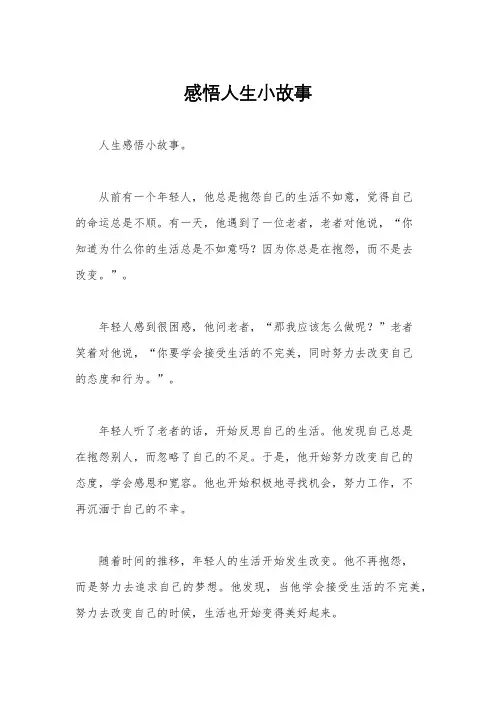 感悟人生小故事

人生感悟小故事。

从前有一个年轻人，他总是抱怨自己的生活不如意，觉得自己的命运总是不顺。有一天，他遇到了一位老者，老者对他说，“你知道为什么你的生活总是不如意吗？因为你总是在抱怨，而不是去改变。”。

年轻人感到很困惑，他问老者，“那我应该怎么做呢？”老者笑着对他说，“你要学会接受生活的不完美，同时努力去改变自己的态度和行为。”。

年轻人听了老者的话，开始反思自己的生活。他发现自己总是在抱怨别人，而忽略了自己的不足。于是，他开始努力改变自己的态度，学会感恩和宽容。他也开始积极地寻找机会，努力工作，不再沉湎于自己的不幸。

随着时间的推移，年轻人的生活开始发生改变。他不再抱怨，而是努力去追求自己的梦想。他发现，当他学会接受生活的不完美，努力去改变自己的时候，生活也开始变得美好起来。